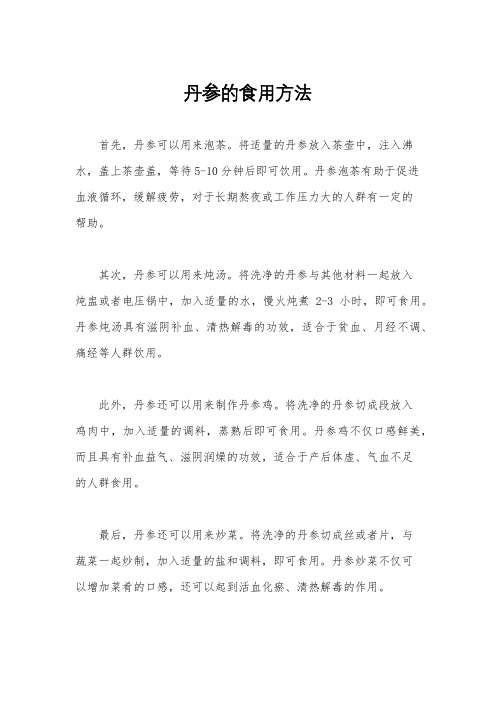 丹参的食用方法

首先，丹参可以用来泡茶。将适量的丹参放入茶壶中，注入沸水，盖上茶壶盖，等待5-10分钟后即可饮用。丹参泡茶有助于促进血液循环，缓解疲劳，对于长期熬夜或工作压力大的人群有一定的帮助。

其次，丹参可以用来炖汤。将洗净的丹参与其他材料一起放入炖盅或者电压锅中，加入适量的水，慢火炖煮 2-3 小时，即可食用。丹参炖汤具有滋阴补血、清热解毒的功效，适合于贫血、月经不调、痛经等人群饮用。

此外，丹参还可以用来制作丹参鸡。将洗净的丹参切成段放入鸡肉中，加入适量的调料，蒸熟后即可食用。丹参鸡不仅口感鲜美，而且具有补血益气、滋阴润燥的功效，适合于产后体虚、气血不足的人群食用。

最后，丹参还可以用来炒菜。将洗净的丹参切成丝或者片，与蔬菜一起炒制，加入适量的盐和调料，即可食用。丹参炒菜不仅可以增加菜肴的口感，还可以起到活血化瘀、清热解毒的作用。